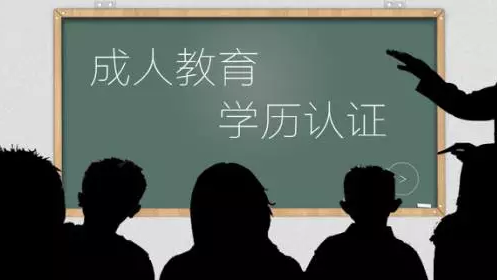 成人教育
学历认证